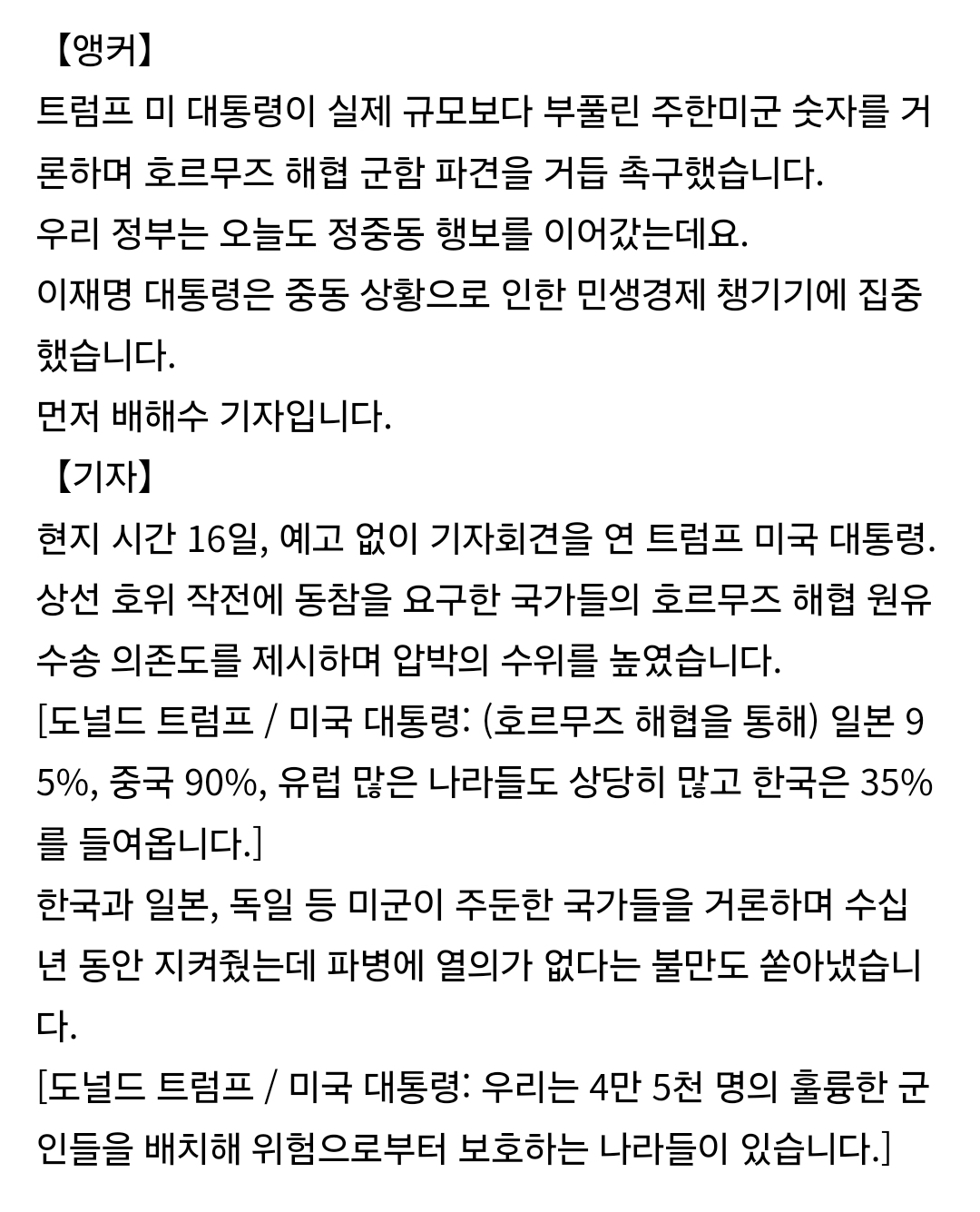 【앵커】
트럼프 미 대통령이 실제 규모보다 부풀린 주한미군 숫자를 거론하며 호르무즈 해협 군함 파견을 거듭 촉구했습니다.
우리 정부는 오늘도 정중동 행보를 이어갔는데요.
이재명 대통령은 중동 상황으로 인한 민생경제 챙기기에 집중했습니다.
먼저 배해수 기자입니다.
【기자】
현지 시간 16일, 예고 없이 기자회견을 연 트럼프 미국 대통령.
상선 호위 작전에 동참을 요구한 국가들의 호르무즈 해협 원유 수송 의존도를 제시하며 압박의 수위를 높였습니다.
[도널드 트럼프 / 미국 대통령: (호르무즈 해협을 통해) 일본 95%, 중국 90%, 유럽 많은 나라들도 상당히 많고 한국은 35%를 들여옵니다.]
한국과 일본, 독일 등 미군이 주둔한 국가들을 거론하며 수십 년 동안 지켜줬는데 파병에 열의가 없다는 불만도 쏟아냈습니다.
[도널드 트럼프 / 미국 대통령: 우리는 4만 5천 명의 훌륭한 군인들을 배치해 위험으로부터 보호하는 나라들이 있습니다.]